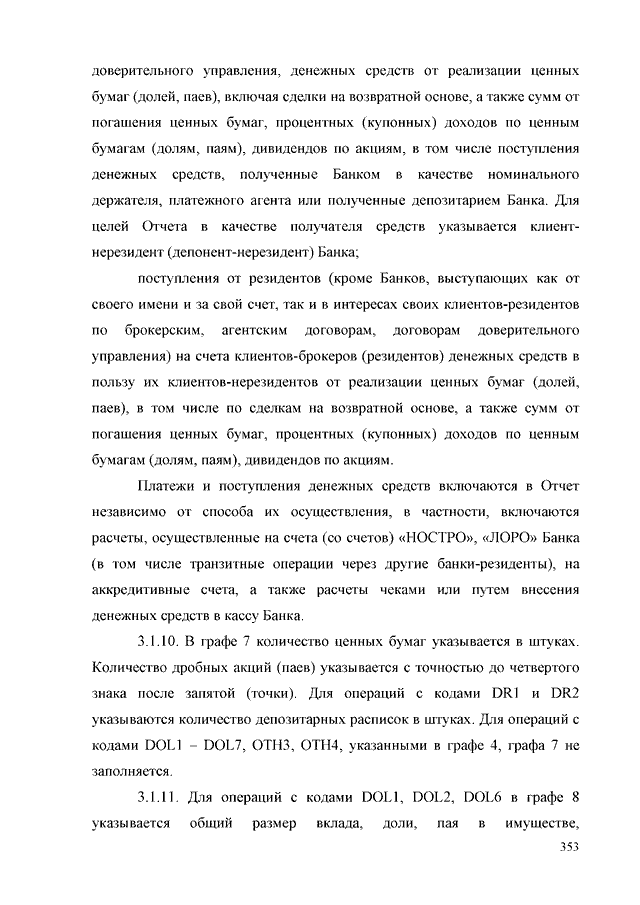 доверительного управления, денежных средств от реализации ценных бумаг (долей, паев), включая сделки на возвратной основе, а также сумм от погашения ценных бумаг, процентных (купонных) доходов по ценным бумагам (долям, паям), дивидендов по акциям, в том числе поступления денежных средств, полученные Банком в качестве номинального держателя, платежного агента или полученные депозитарием Банка. Для целей Отчета в качестве получателя средств указывается клиент-нерезидент (депонент-нерезидент) Банка;

поступления от резидентов (кроме Банков, выступающих как от своего имени и за свой счет, так и в интересах своих клиентов-резидентов по брокерским, агентским договорам, договорам доверительного управления) на счета клиентов-брокеров (резидентов) денежных средств в пользу их клиентов-нерезидентов от реализации ценных бумаг (долей, паев), в том числе по сделкам на возвратной основе, а также сумм от погашения ценных бумаг, процентных (купонных) доходов по ценным бумагам (долям, паям), дивидендов по акциям.

Платежи и поступления денежных средств включаются в Отчет независимо от способа их осуществления, в частности, включаются расчеты, осуществленные на счета (со счетов) «НОСТРО», «ЛОРО» Банка (в том числе транзитные операции через другие банки-резиденты), на аккредитивные счета, а также расчеты чеками или путем внесения денежных средств в кассу Банка.

3.1.10. В графе 7 количество ценных бумаг указывается в штуках. Количество дробных акций (паев) указывается с точностью до четвертого знака после запятой (точки). Для операций с кодами DR1 и DR2 указываются количество депозитарных расписок в штуках. Для операций с кодами DOL1 – DOL7, OTH3, OTH4, указанными в графе 4, графа 7 не заполняется.

3.1.11. Для операций с кодами DOL1, DOL2, DOL6 в графе 8 указывается общий размер вклада, доли, пая в имуществе,

353